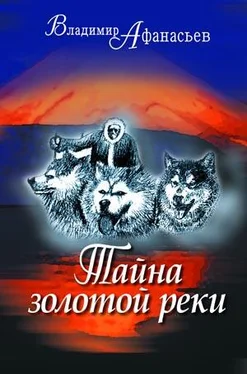 Владимир Афанасьев

Тайна золотой реки